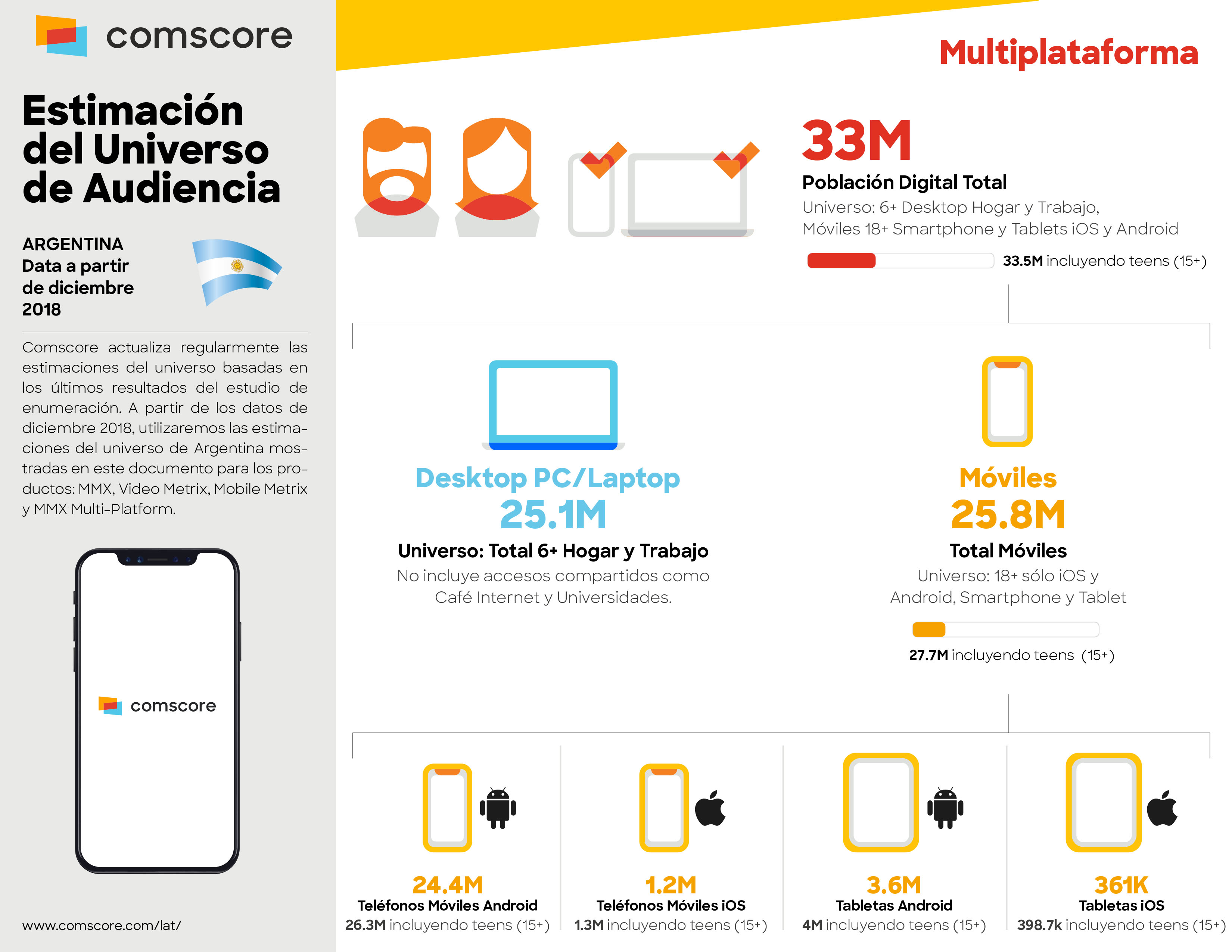 comscore

Estimación del Universo de Audiencia

ARGENTINA
Data a partir de diciembre 2018

Comscore actualiza regularmente las estimaciones del universo basadas en los últimos resultados del estudio de enumeración. A partir de los datos de diciembre 2018, utilizaremos las estimaciones del universo de Argentina mostradas en este documento para los productos: MMX, Video Metrix, Mobile Metrix y MMX Multi-Platform.

comscore

www.comscore.com/lat/

Multiplataforma

33M
Población Digital Total
Universo: 6+ Desktop Hogar y Trabajo, Móviles 18+ Smartphone y Tablets iOS y Android

33.5M incluyendo teens (15+)

Desktop PC/Laptop
25.1M
Universo: Total 6+ Hogar y Trabajo
No incluye accesos compartidos como Café Internet y Universidades.

Móviles
25.8M
Total Móviles
Universo: 18+ sólo iOS y Android, Smartphone y Tablet

27.7M incluyendo teens (15+)

24.4M
Teléfonos Móviles Android
26.3M incluyendo teens (15+)

1.2M
Teléfonos Móviles iOS
1.3M incluyendo teens (15+)

3.6M
Tabletas Android
4M incluyendo teens (15+)

361K
Tabletas iOS
398.7k incluyendo teens (15+)